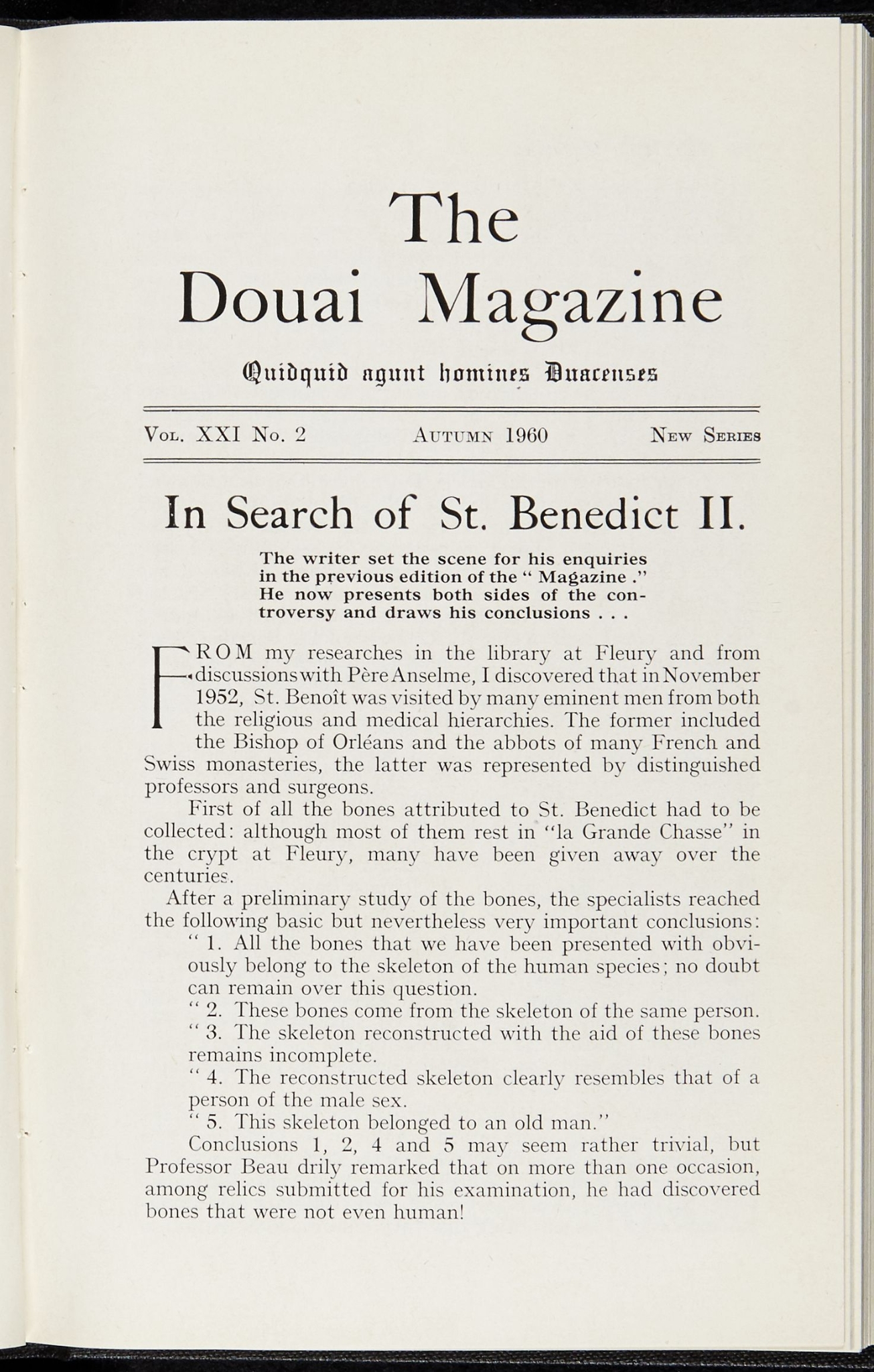 The Douai Magazine

Quidquid agunt homines Duacenses

Vol. XXI No. 2 Autumn 1960 New Series

In Search of St. Benedict II.

The writer set the scene for his enquiries in the previous edition of the " Magazine ." He now presents both sides of the controversy and draws his conclusions . . .

FROM my researches in the library at Fleury and from discussions with Père Anselme, I discovered that in November 1952, St. Benoît was visited by many eminent men from both the religious and medical hierarchies. The former included the Bishop of Orléans and the abbots of many French and Swiss monasteries, the latter was represented by distinguished professors and surgeons.

First of all the bones attributed to St. Benedict had to be collected: although most of them rest in "la Grande Chasse" in the crypt at Fleury, many have been given away over the centuries.

After a preliminary study of the bones, the specialists reached the following basic but nevertheless very important conclusions:

" 1. All the bones that we have been presented with obviously belong to the skeleton of the human species; no doubt can remain over this question.

" 2. These bones come from the skeleton of the same person.

" 3. The skeleton reconstructed with the aid of these bones remains incomplete.

" 4. The reconstructed skeleton clearly resembles that of a person of the male sex.

" 5. This skeleton belonged to an old man."

Conclusions 1, 2, 4 and 5 may seem rather trivial, but Professor Beau drily remarked that on more than one occasion, among relics submitted for his examination, he had discovered bones that were not even human!